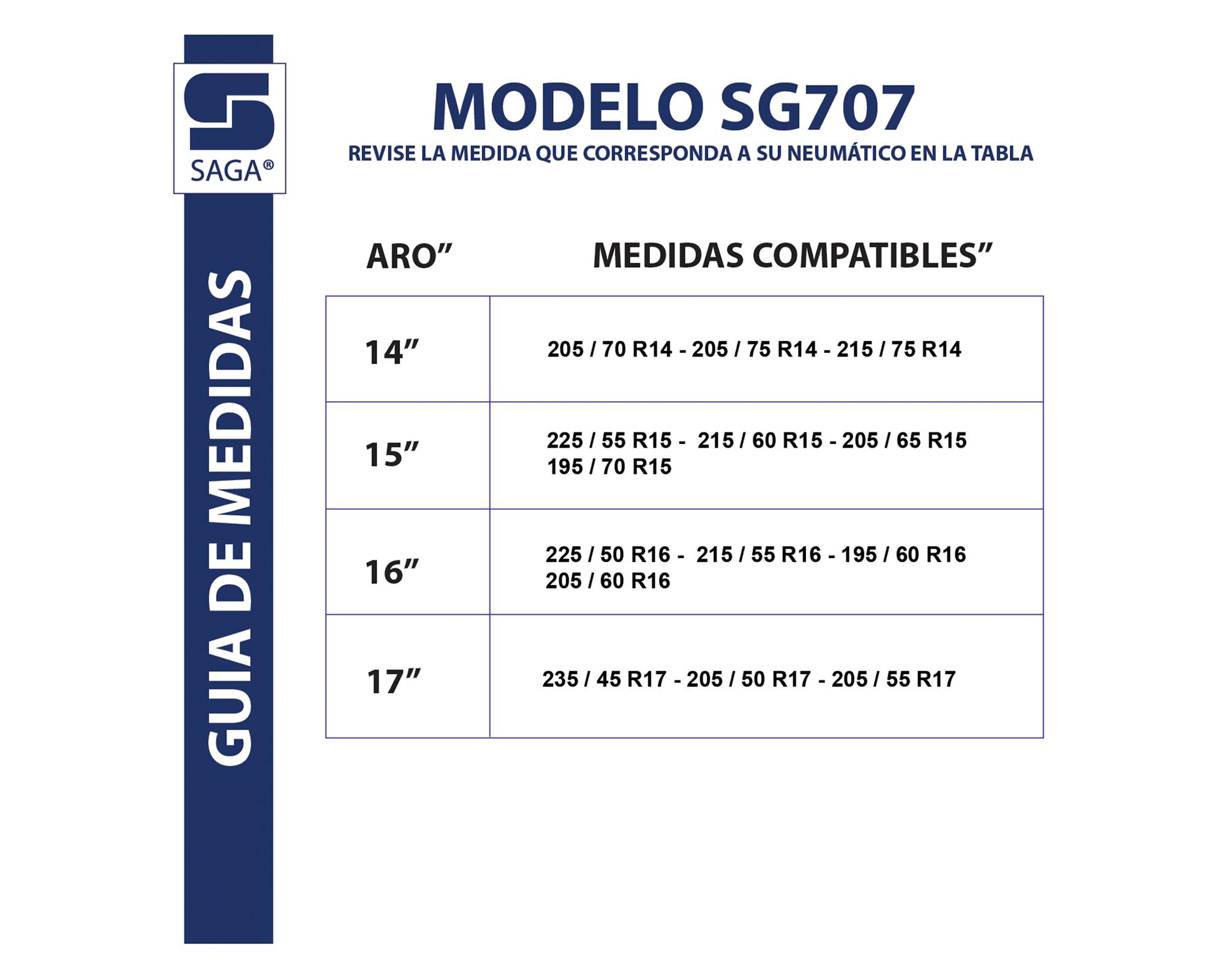 SAGA®

GUIA DE MEDIDAS

MODELO SG707

REVISE LA MEDIDA QUE CORRESPONDA A SU NEUMÁTICO EN LA TABLA

| ARO” | MEDIDAS COMPATIBLES” |
|---|---|
| 14” | 205 / 70 R14 - 205 / 75 R14 - 215 / 75 R14 |
| 15” | 225 / 55 R15 - 215 / 60 R15 - 205 / 65 R15 195 / 70 R15 |
| 16” | 225 / 50 R16 - 215 / 55 R16 - 195 / 60 R16 205 / 60 R16 |
| 17” | 235 / 45 R17 - 205 / 50 R17 - 205 / 55 R17 |